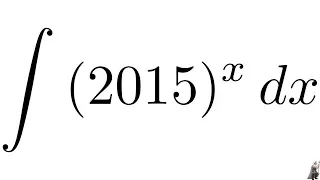 $\int (2015)^x \, dx$